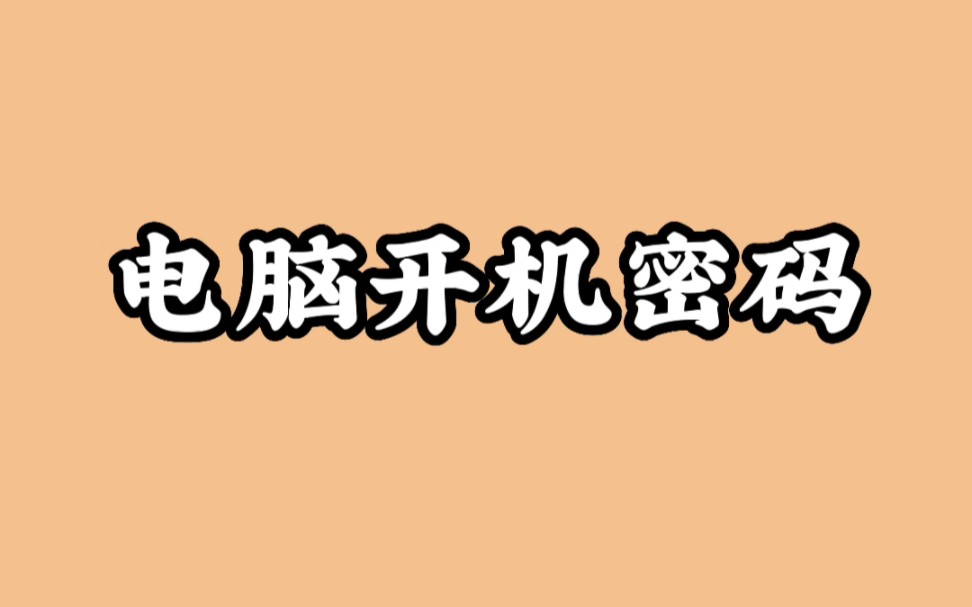 电脑开机密码